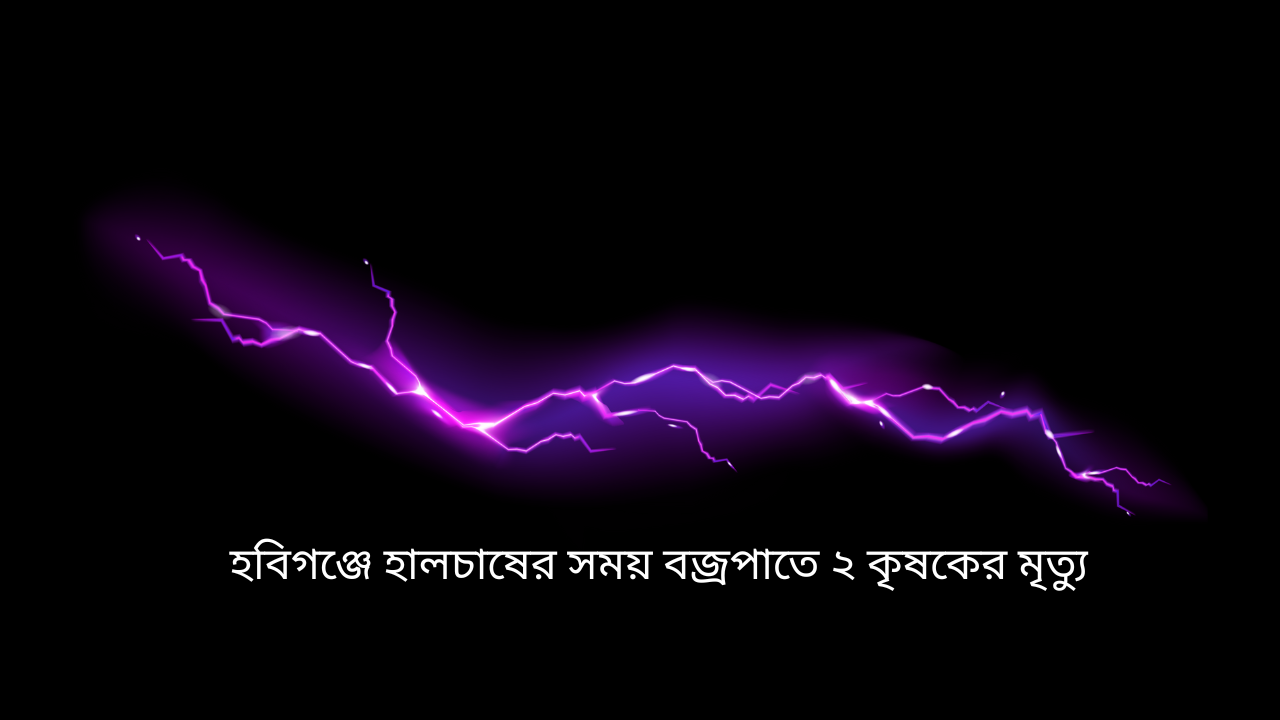 হবিগঞ্জে হালচাষের সময় বজ্রপাতে ২ কৃষকের মৃত্যু